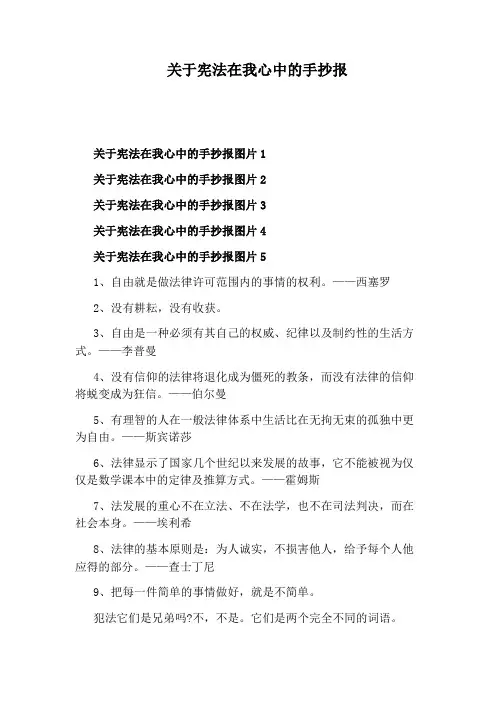 关于宪法在我心中的手抄报

关于宪法在我心中的手抄报图片 1

关于宪法在我心中的手抄报图片 2

关于宪法在我心中的手抄报图片 3

关于宪法在我心中的手抄报图片 4

关于宪法在我心中的手抄报图片 5

1、自由就是做法律许可范围内的事情的权利。——西塞罗

2、没有耕耘，没有收获。

3、自由是一种必须有其自己的权威、纪律以及制约性的生活方式。——李普曼

4、没有信仰的法律将退化成为僵死的教条，而没有法律的信仰将蜕变成为狂信。——伯尔曼

5、有理智的人在一般法律体系中生活比在无拘无束的孤独中更为自由。——斯宾诺莎

6、法律显示了国家几个世纪以来发展的故事，它不能被视为仅仅是数学课本中的定律及推算方式。——霍姆斯

7、法发展的重心不在立法、不在法学，也不在司法判决，而在社会本身。——埃利希

8、法律的基本原则是：为人诚实，不损害他人，给予每个人他应得的部分。——查士丁尼

9、把每一件简单的事情做好，就是不简单。

犯法它们是兄弟吗?不，不是。它们是两个完全不同的词语。